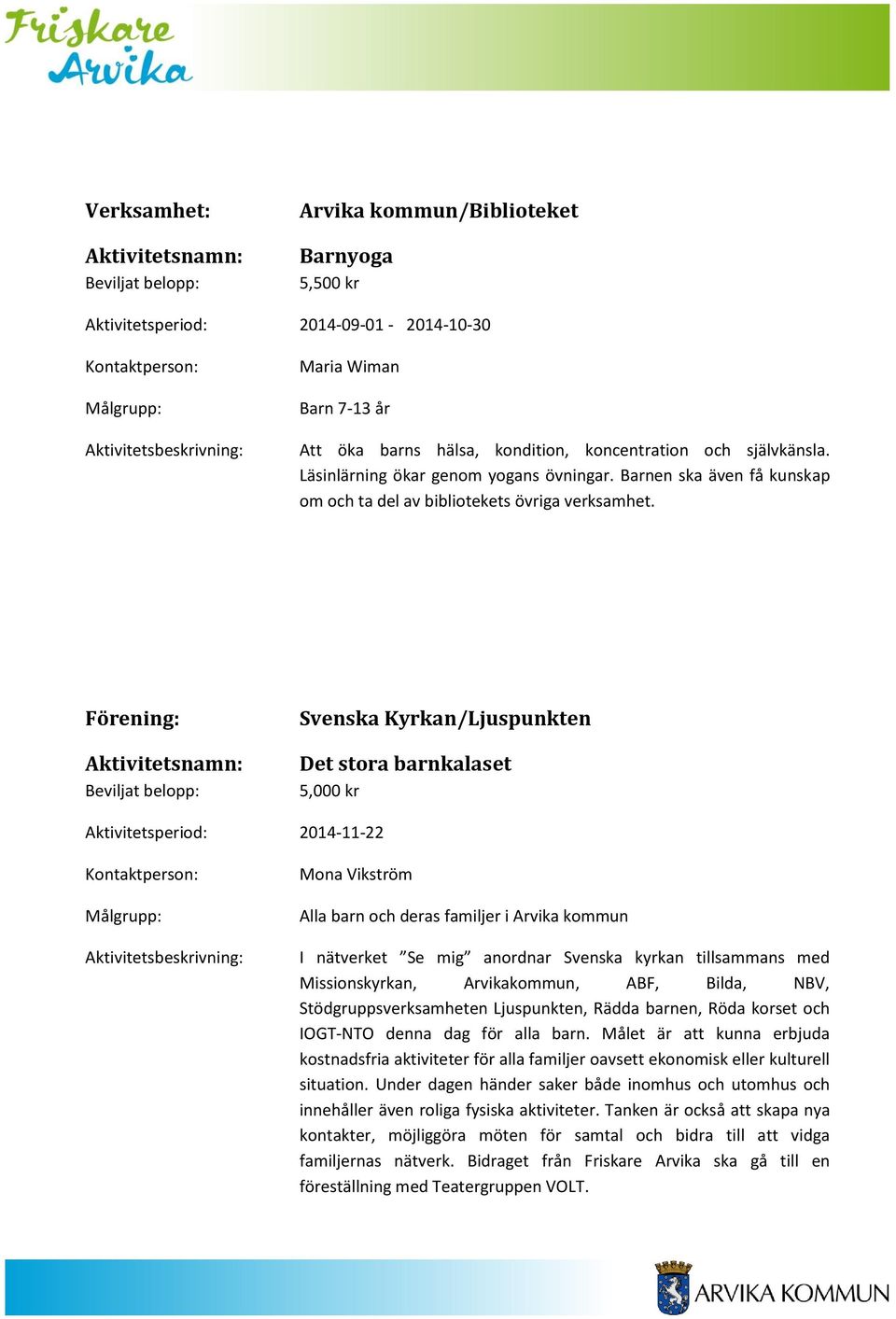 Friskare Arvika

Verksamhet: Arvika kommun/Biblioteket

Aktivitetsnamn: Barnyoga

Beviljat belopp: 5,500 kr

Aktivitetsperiod: 2014-09-01 - 2014-10-30

Kontaktperson: Maria Wiman

Målgrupp: Barn 7-13 år

Aktivitetsbeskrivning: Att öka barns hälsa, kondition, koncentration och självkänsla. Läsinlärning ökar genom yogans övningar. Barnen ska även få kunskap om och ta del av bibliotekets övriga verksamhet.

Förening: Svenska Kyrkan/Ljuspunkten

Aktivitetsnamn: Det stora barnkalaset

Beviljat belopp: 5,000 kr

Aktivitetsperiod: 2014-11-22

Kontaktperson: Mona Vikström

Målgrupp: Alla barn och deras familjer i Arvika kommun

Aktivitetsbeskrivning: I nätverket ”Se mig” anordnar Svenska kyrkan tillsammans med Missionskyrkan, Arvikakommun, ABF, Bilda, NBV, Stödgruppsverksamheten Ljuspunkten, Rädda barnen, Röda korset och IOGT-NTO denna dag för alla barn. Målet är att kunna erbjuda kostnadsfria aktiviteter för alla familjer oavsett ekonomisk eller kulturell situation. Under dagen händer saker både inomhus och utomhus och innehåller även roliga fysiska aktiviteter. Tanken är också att skapa nya kontakter, möjliggöra möten för samtal och bidra till att vidga familjernas nätverk. Bidraget från Friskare Arvika ska gå till en föreställning med Teatergruppen VOLT.

ARVIKA KOMMUN